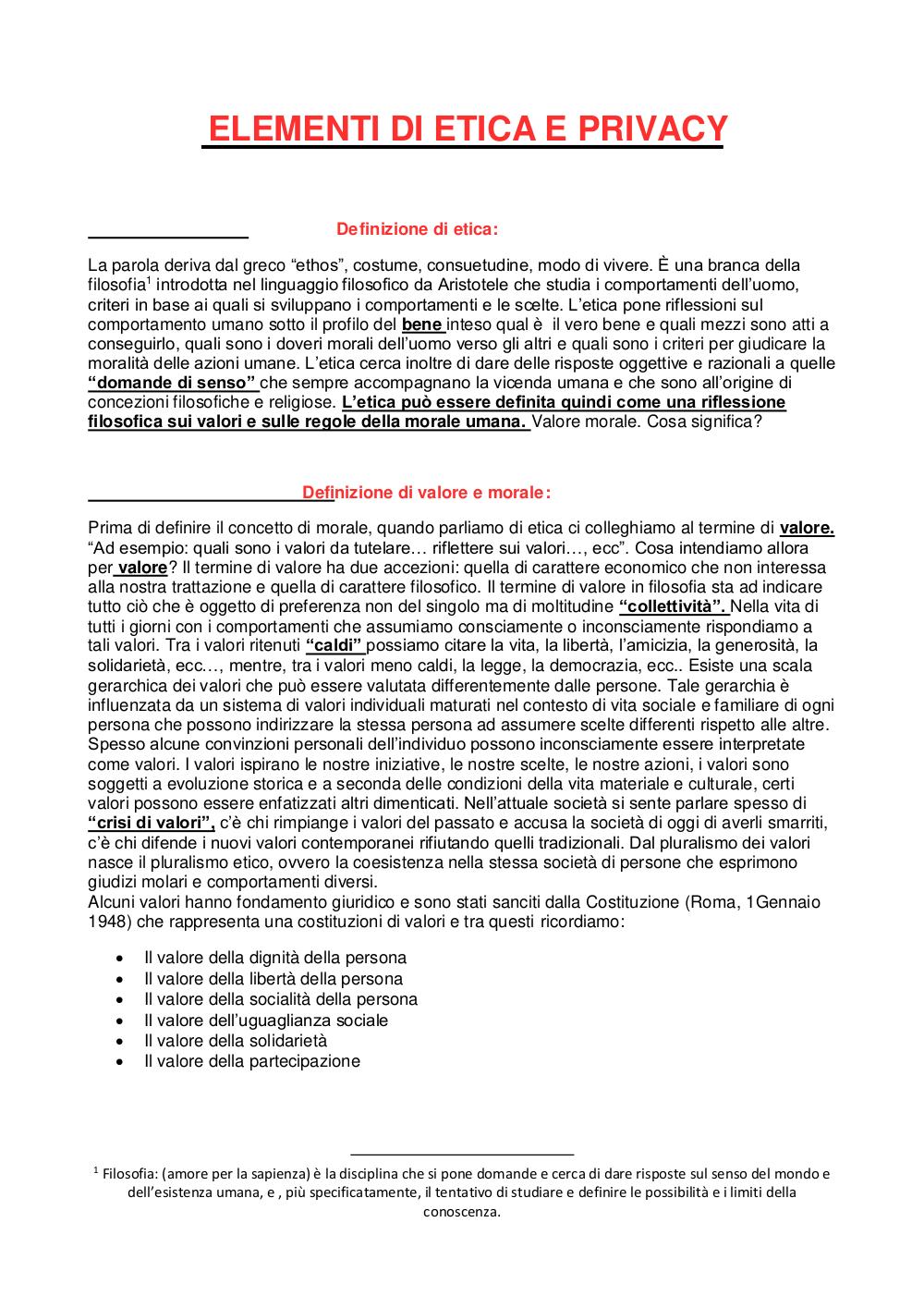 ELEMENTI DI ETICA E PRIVACY

Definizione di etica:

La parola deriva dal greco “ethos”, costume, consuetudine, modo di vivere. È una branca della filosofia$^1$ introdotta nel linguaggio filosofico da Aristotele che studia i comportamenti dell’uomo, criteri in base ai quali si sviluppano i comportamenti e le scelte. L’etica pone riflessioni sul comportamento umano sotto il profilo del bene inteso qual è il vero bene e quali mezzi sono atti a conseguirlo, quali sono i doveri morali dell’uomo verso gli altri e quali sono i criteri per giudicare la moralità delle azioni umane. L’etica cerca inoltre di dare delle risposte oggettive e razionali a quelle “domande di senso” che sempre accompagnano la vicenda umana e che sono all’origine di concezioni filosofiche e religiose. L’etica può essere definita quindi come una riflessione filosofica sui valori e sulle regole della morale umana. Valore morale. Cosa significa?

Definizione di valore e morale:

Prima di definire il concetto di morale, quando parliamo di etica ci colleghiamo al termine di valore. “Ad esempio: quali sono i valori da tutelare… riflettere sui valori…, ecc”. Cosa intendiamo allora per valore? Il termine di valore ha due accezioni: quella di carattere economico che non interessa alla nostra trattazione e quella di carattere filosofico. Il termine di valore in filosofia sta ad indicare tutto ciò che è oggetto di preferenza non del singolo ma di moltitudine “collettività”. Nella vita di tutti i giorni con i comportamenti che assumiamo consciamente o inconsciamente rispondiamo a tali valori. Tra i valori ritenuti “caldi” possiamo citare la vita, la libertà, l’amicizia, la generosità, la solidarietà, ecc…, mentre, tra i valori meno caldi, la legge, la democrazia, ecc.. Esiste una scala gerarchica dei valori che può essere valutata differentemente dalle persone. Tale gerarchia è influenzata da un sistema di valori individuali maturati nel contesto di vita sociale e familiare di ogni persona che possono indirizzare la stessa persona ad assumere scelte differenti rispetto alle altre. Spesso alcune convinzioni personali dell’individuo possono inconsciamente essere interpretate come valori. I valori ispirano le nostre iniziative, le nostre scelte, le nostre azioni, i valori sono soggetti a evoluzione storica e a seconda delle condizioni della vita materiale e culturale, certi valori possono essere enfatizzati altri dimenticati. Nell’attuale società si sente parlare spesso di “crisi di valori”, c’è chi rimpiange i valori del passato e accusa la società di oggi di averli smarriti, c’è chi difende i nuovi valori contemporanei rifiutando quelli tradizionali. Dal pluralismo dei valori nasce il pluralismo etico, ovvero la coesistenza nella stessa società di persone che esprimono giudizi molari e comportamenti diversi.
Alcuni valori hanno fondamento giuridico e sono stati sanciti dalla Costituzione (Roma, 1Gennaio 1948) che rappresenta una costituzioni di valori e tra questi ricordiamo:

• Il valore della dignità della persona
• Il valore della libertà della persona
• Il valore della socialità della persona
• Il valore dell’uguaglianza sociale
• Il valore della solidarietà
• Il valore della partecipazione

$^1$ Filosofia: (amore per la sapienza) è la disciplina che si pone domande e cerca di dare risposte sul senso del mondo e dell’esistenza umana, e , più specificatamente, il tentativo di studiare e definire le possibilità e i limiti della conoscenza.